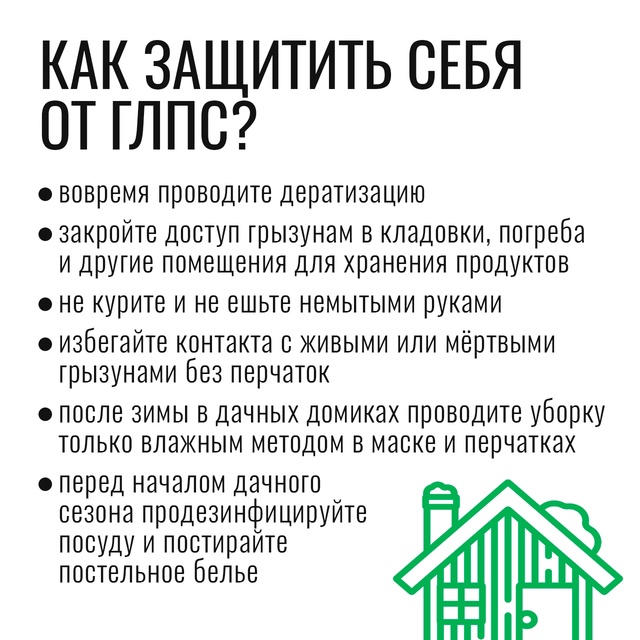 КАК ЗАЩИТИТЬ СЕБЯ ОТ ГЛПС?

● вовремя проводите дератизацию

● закройте доступ грызунам в кладовки, погреба и другие помещения для хранения продуктов

● не курите и не ешьте немытыми руками

● избегайте контакта с живыми или мёртвыми грызунами без перчаток

● после зимы в дачных домиках проводите уборку только влажным методом в маске и перчатках

● перед началом дачного сезона продезинфицируйте посуду и постирайте постельное белье